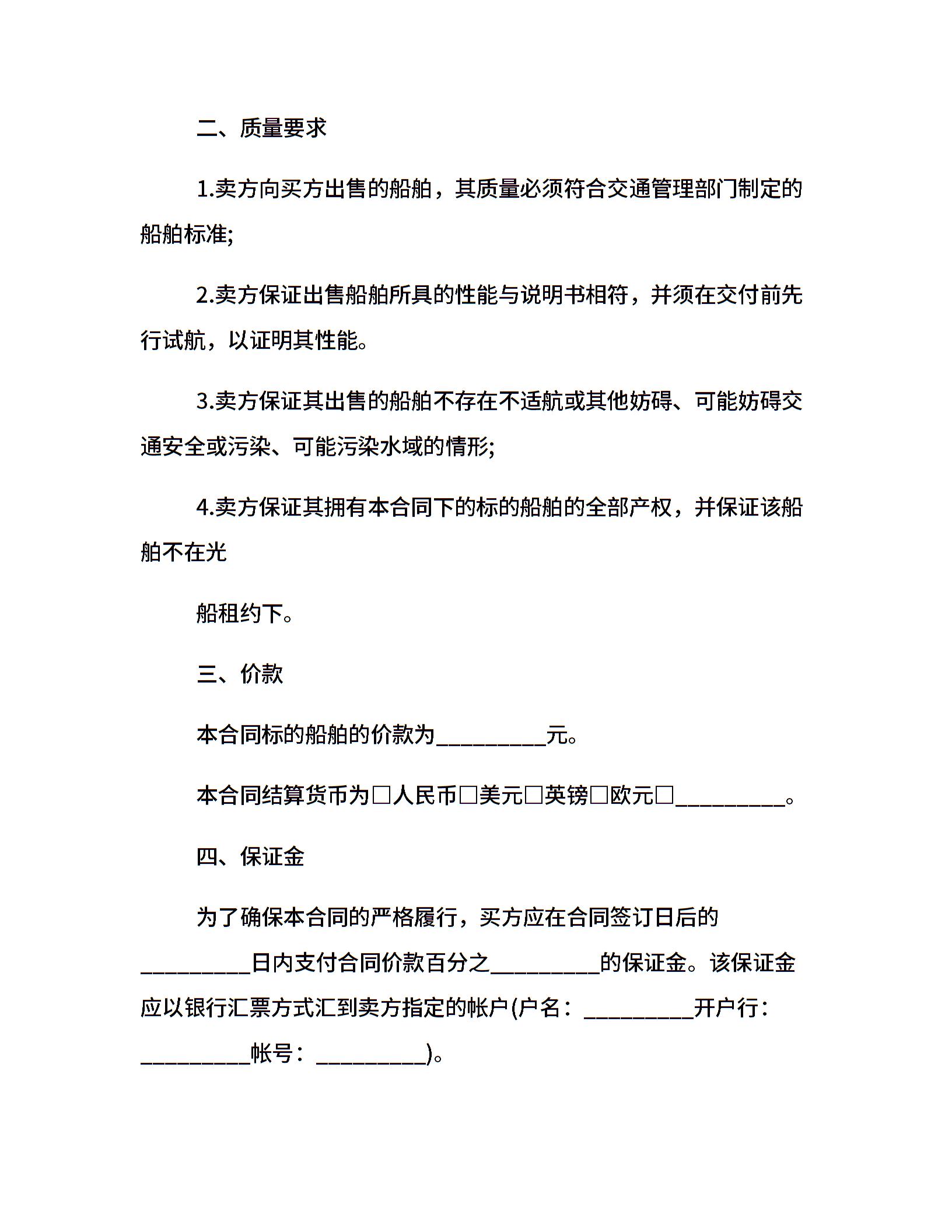 二、质量要求

1.卖方向买方出售的船舶，其质量必须符合交通管理部门制定的船舶标准;

2.卖方保证出售船舶所具的性能与说明书相符，并须在交付前先行试航，以证明其性能。

3.卖方保证其出售的船舶不存在不适航或其他妨碍、可能妨碍交通安全或污染、可能污染水域的情形;

4.卖方保证其拥有本合同下的标的船舶的全部产权，并保证该船舶不在光

船租约下。

三、价款

本合同标的船舶的价款为__________元。

本合同结算货币为□人民币□美元□英镑□欧元□__________。

四、保证金

为了确保本合同的严格履行，买方应在合同签订日后的__________日内支付合同价款百分之__________的保证金。该保证金应以银行汇票方式汇到卖方指定的帐户(户名：__________开户行：__________帐号：__________)。